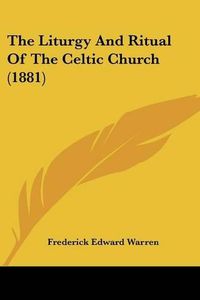 The Liturgy And Ritual Of The Celtic Church (1881)

Frederick Edward Warren